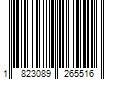 1 823089 265516